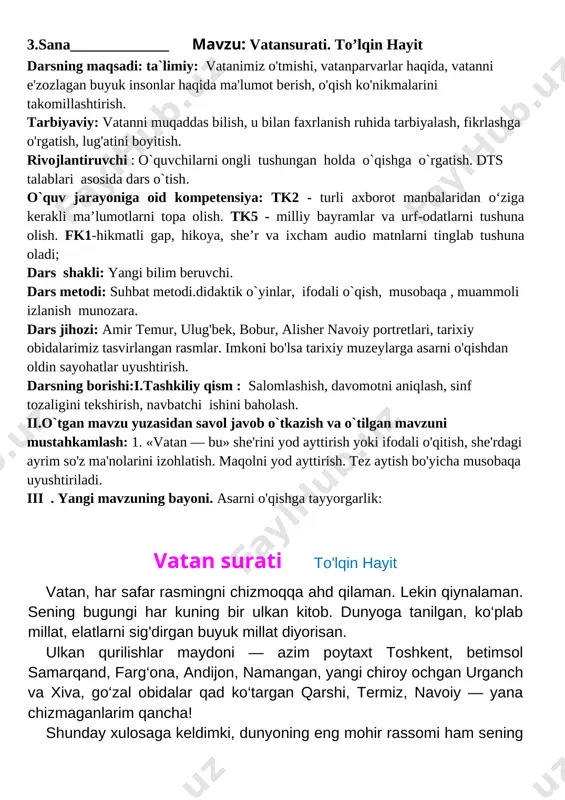 3.Sana_____________ Mavzu: Vatansurati. To’lqin Hayit

Darsning maqsadi: ta`limiy: Vatanimiz o'tmishi, vatanparvarlar haqida, vatanni e'zozlagan buyuk insonlar haqida ma'lumot berish, o'qish ko'nikmalarini takomillashtirish.

Tarbiyaviy: Vatanni muqaddas bilish, u bilan faxrlanish ruhida tarbiyalash, fikrlashga o'rgatish, lug'atini boyitish.

Rivojlantiruvchi : O`quvchilarni ongli tushungan holda o`qishga o`rgatish. DTS talablari asosida dars o`tish.

O`quv jarayoniga oid kompetensiya: TK2 - turli axborot manbalaridan o‘ziga kerakli ma’lumotlarni topa olish. TK5 - milliy bayramlar va urf-odatlarni tushuna olish. FK1-hikmatli gap, hikoya, she’r va ixcham audio matnlarni tinglab tushuna oladi;

Dars shakli: Yangi bilim beruvchi.

Dars metodi: Suhbat metodi.didaktik o`yinlar, ifodali o`qish, musobaqa , muammoli izlanish munozara.

Dars jihozi: Amir Temur, Ulug'bek, Bobur, Alisher Navoiy portretlari, tarixiy obidalarimiz tasvirlangan rasmlar. Imkoni bo'lsa tarixiy muzeylarga asarni o'qishdan oldin sayohatlar uyushtirish.

Darsning borishi:I.Tashkiliy qism : Salomlashish, davomotni aniqlash, sinf tozaligini tekshirish, navbatchi ishini baholash.

II.O`tgan mavzu yuzasidan savol javob o`tkazish va o`tilgan mavzuni mustahkamlash: 1. «Vatan — bu» she'rini yod ayttirish yoki ifodali o'qitish, she'rdagi ayrim so'z ma'nolarini izohlatish. Maqolni yod ayttirish. Tez aytish bo'yicha musobaqa uyushtiriladi.

III . Yangi mavzuning bayoni. Asarni o'qishga tayyorgarlik:

Vatan surati To'lqin Hayit

Vatan, har safar rasmingni chizmoqqa ahd qilaman. Lekin qiynalaman. Sening bugungi har kuning bir ulkan kitob. Dunyoga tanilgan, ko‘plab millat, elatlarni sig'dirgan buyuk millat diyorisan.

Ulkan qurilishlar maydoni — azim poytaxt Toshkent, betimsol Samarqand, Farg‘ona, Andijon, Namangan, yangi chiroy ochgan Urganch va Xiva, go‘zal obidalar qad ko‘targan Qarshi, Termiz, Navoiy — yana chizmaganlarim qancha!

Shunday xulosaga keldimki, dunyoning eng mohir rassomi ham sening